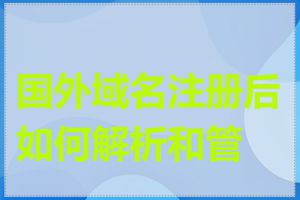 国外域名注册后如何解析和管